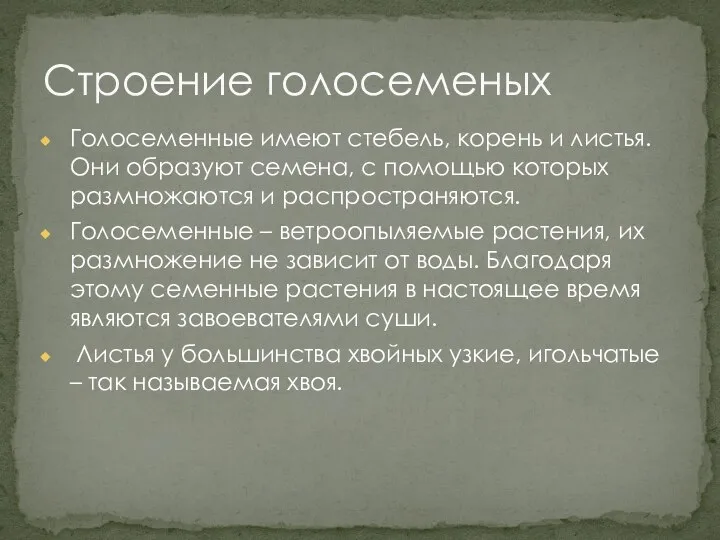 Строение голосеменых

Голосеменные имеют стебель, корень и листья. Они образуют семена, с помощью которых размножаются и распространяются.

Голосеменные – ветроопыляемые растения, их размножение не зависит от воды. Благодаря этому семенные растения в настоящее время являются завоевателями суши.

Листья у большинства хвойных узкие, игольчатые – так называемая хвоя.